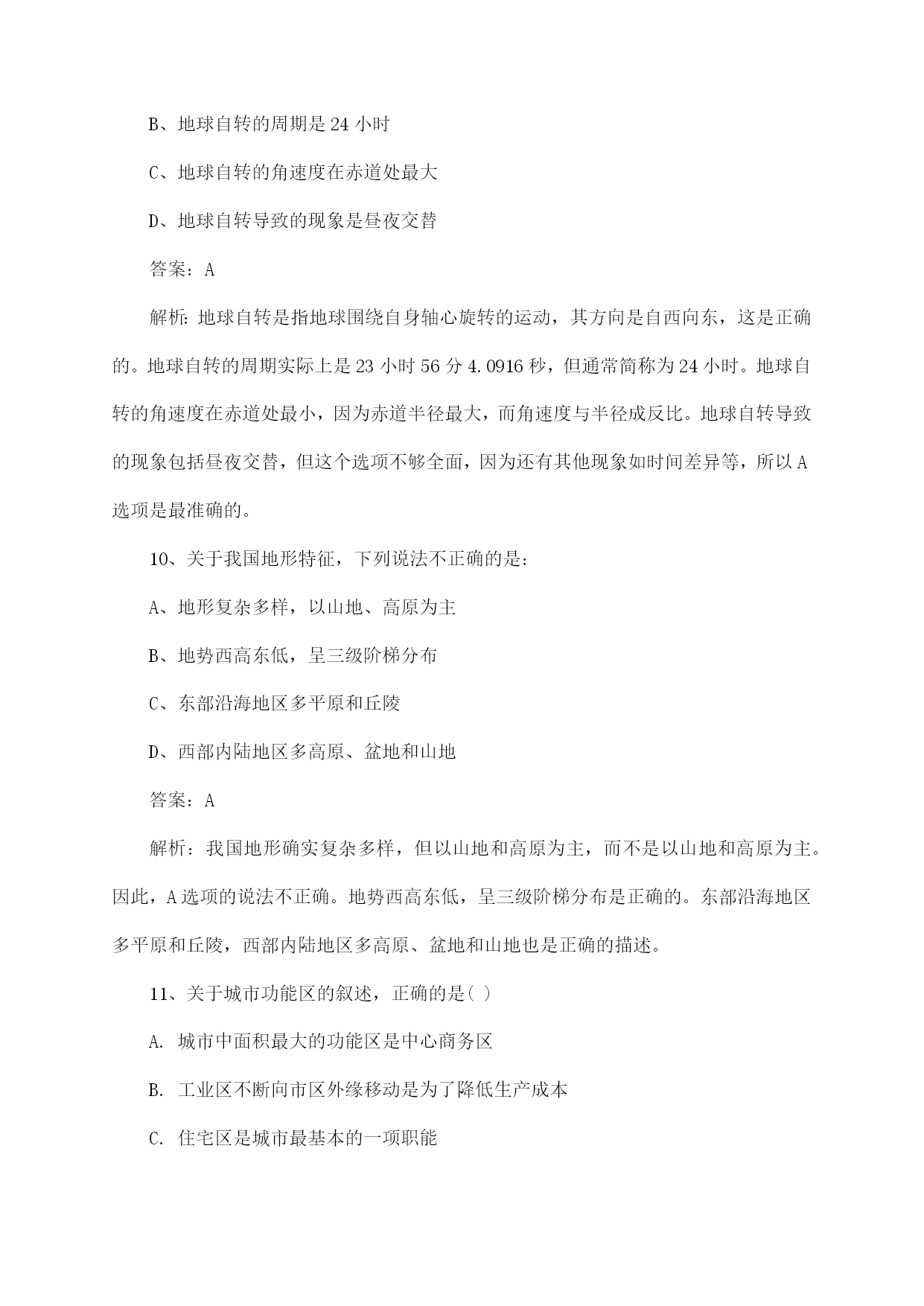 B、地球自转的周期是 24 小时

C、地球自转的角速度在赤道处最大

D、地球自转导致的现象是昼夜交替

答案：A

解析：地球自转是指地球围绕自身轴心旋转的运动，其方向是自西向东，这是正确的。地球自转的周期实际上是 23 小时 56 分 4.0916 秒，但通常简称为 24 小时。地球自转的角速度在赤道处最小，因为赤道半径最大，而角速度与半径成反比。地球自转导致的现象包括昼夜交替，但这个选项不够全面，因为还有其他现象如时间差异等，所以 A 选项是最准确的。

10、关于我国地形特征，下列说法不正确的是：

A、地形复杂多样，以山地、高原为主

B、地势西高东低，呈三级阶梯分布

C、东部沿海地区多平原和丘陵

D、西部内陆地区多高原、盆地和山地

答案：A

解析：我国地形确实复杂多样，但以山地和高原为主，而不是以山地和高原为主。因此，A 选项的说法不正确。地势西高东低，呈三级阶梯分布是正确的。东部沿海地区多平原和丘陵，西部内陆地区多高原、盆地和山地也是正确的描述。

11、关于城市功能区的叙述，正确的是( )

A. 城市中面积最大的功能区是中心商务区

B. 工业区不断向市区外缘移动是为了降低生产成本

C. 住宅区是城市最基本的一项职能